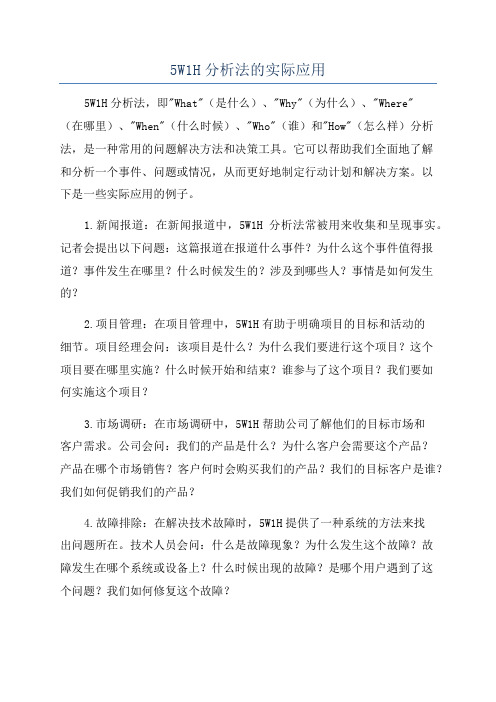 5W1H 分析法的实际应用

5W1H 分析法，即"What"（是什么）、"Why"（为什么）、"Where"（在哪里）、"When"（什么时候）、"Who"（谁）和"How"（怎么样）分析法，是一种常用的问题解决方法和决策工具。它可以帮助我们全面地了解和分析一个事件、问题或情况，从而更好地制定行动计划和解决方案。以下是一些实际应用的例子。

1.新闻报道：在新闻报道中，5W1H 分析法常被用来收集和呈现事实。记者会提出以下问题：这篇报道在报道什么事件？为什么这个事件值得报道？事件发生在哪里？什么时候发生的？涉及到哪些人？事情是如何发生的？

2.项目管理：在项目管理中，5W1H 有助于明确项目的目标和活动的细节。项目经理会问：该项目是什么？为什么我们要进行这个项目？这个项目要在哪里实施？什么时候开始和结束？谁参与了这个项目？我们要如何实施这个项目？

3.市场调研：在市场调研中，5W1H 帮助公司了解他们的目标市场和客户需求。公司会问：我们的产品是什么？为什么客户会需要这个产品？产品在哪个市场销售？客户何时会购买我们的产品？我们的目标客户是谁？我们如何促销我们的产品？

4.故障排除：在解决技术故障时，5W1H 提供了一种系统的方法来找出问题所在。技术人员会问：什么是故障现象？为什么发生这个故障？故障发生在哪个系统或设备上？什么时候出现的故障？是哪个用户遇到了这个问题？我们如何修复这个故障？